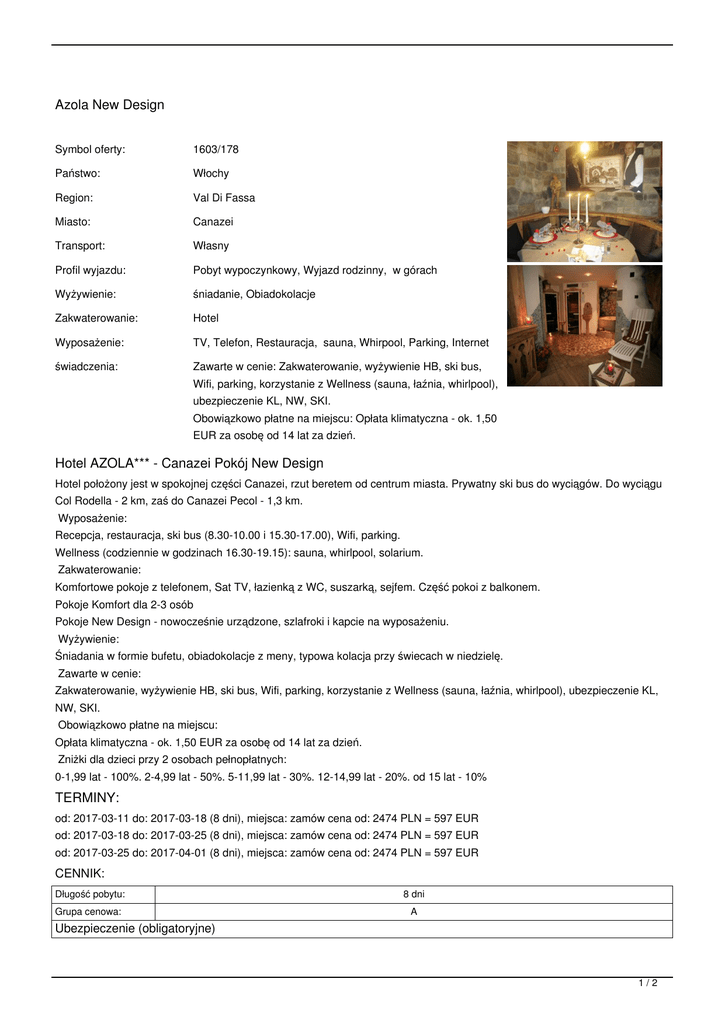 Azola New Design

| | |
|---|---|
| Symbol oferty: | 1603/178 |
| Państwo: | Włochy |
| Region: | Val Di Fassa |
| Miasto: | Canazei |
| Transport: | Własny |
| Profil wyjazdu: | Pobyt wypoczynkowy, Wyjazd rodzinny, w górach |
| Wyżywienie: | śniadanie, Obiadokolacje |
| Zakwaterowanie: | Hotel |
| Wyposażenie: | TV, Telefon, Restauracja, sauna, Whirpool, Parking, Internet |
| świadczenia: | Zawarte w cenie: Zakwaterowanie, wyżywienie HB, ski bus, Wifi, parking, korzystanie z Wellness (sauna, łaźnia, whirlpool), ubezpieczenie KL, NW, SKI. Obowiązkowo płatne na miejscu: Opłata klimatyczna - ok. 1,50 EUR za osobę od 14 lat za dzień. |

Hotel AZOLA*** - Canazei Pokój New Design

Hotel położony jest w spokojnej części Canazei, rzut beretem od centrum miasta. Prywatny ski bus do wyciągów. Do wyciągu Col Rodella - 2 km, zaś do Canazei Pecol - 1,3 km.
Wyposażenie:
Recepcja, restauracja, ski bus (8.30-10.00 i 15.30-17.00), Wifi, parking.
Wellness (codziennie w godzinach 16.30-19.15): sauna, whirlpool, solarium.
Zakwaterowanie:
Komfortowe pokoje z telefonem, Sat TV, łazienką z WC, suszarką, sejfem. Część pokoi z balkonem.
Pokoje Komfort dla 2-3 osób
Pokoje New Design - nowocześnie urządzone, szlafroki i kapcie na wyposażeniu.
Wyżywienie:
Śniadania w formie bufetu, obiadokolacje z meny, typowa kolacja przy świecach w niedzielę.
Zawarte w cenie:
Zakwaterowanie, wyżywienie HB, ski bus, Wifi, parking, korzystanie z Wellness (sauna, łaźnia, whirlpool), ubezpieczenie KL, NW, SKI.
Obowiązkowo płatne na miejscu:
Opłata klimatyczna - ok. 1,50 EUR za osobę od 14 lat za dzień.
Zniżki dla dzieci przy 2 osobach pełnopłatnych:
0-1,99 lat - 100%. 2-4,99 lat - 50%. 5-11,99 lat - 30%. 12-14,99 lat - 20%. od 15 lat - 10%

TERMINY:
od: 2017-03-11 do: 2017-03-18 (8 dni), miejsca: zamów cena od: 2474 PLN = 597 EUR
od: 2017-03-18 do: 2017-03-25 (8 dni), miejsca: zamów cena od: 2474 PLN = 597 EUR
od: 2017-03-25 do: 2017-04-01 (8 dni), miejsca: zamów cena od: 2474 PLN = 597 EUR

CENNIK:

| Długość pobytu: | 8 dni |
|---|---|
| Grupa cenowa: | A |
| Ubezpieczenie (obligatoryjne) | |

1 / 2